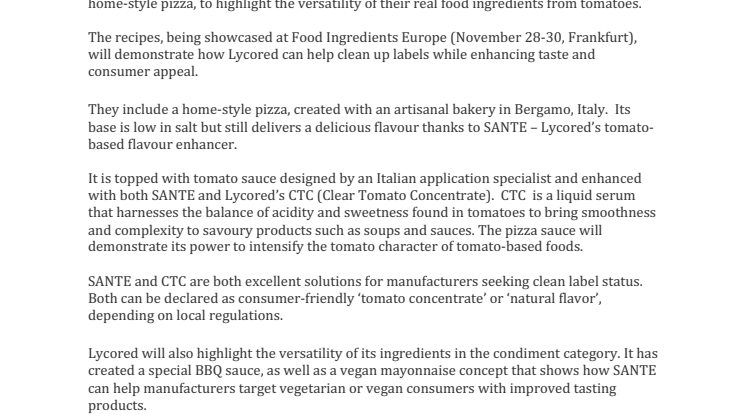 home-style pizza, to highlight the versatility of their real food ingredients from tomatoes.

The recipes, being showcased at Food Ingredients Europe (November 28-30, Frankfurt), will demonstrate how Lycored can help clean up labels while enhancing taste and consumer appeal.

They include a home-style pizza, created with an artisanal bakery in Bergamo, Italy. Its base is low in salt but still delivers a delicious flavour thanks to SANTE – Lycored's tomato-based flavour enhancer.

It is topped with tomato sauce designed by an Italian application specialist and enhanced with both SANTE and Lycored's CTC (Clear Tomato Concentrate). CTC is a liquid serum that harnesses the balance of acidity and sweetness found in tomatoes to bring smoothness and complexity to savoury products such as soups and sauces. The pizza sauce will demonstrate its power to intensify the tomato character of tomato-based foods.

SANTE and CTC are both excellent solutions for manufacturers seeking clean label status. Both can be declared as consumer-friendly 'tomato concentrate' or 'natural flavor', depending on local regulations.

Lycored will also highlight the versatility of its ingredients in the condiment category. It has created a special BBQ sauce, as well as a vegan mayonnaise concept that shows how SANTE can help manufacturers target vegetarian or vegan consumers with improved tasting products.